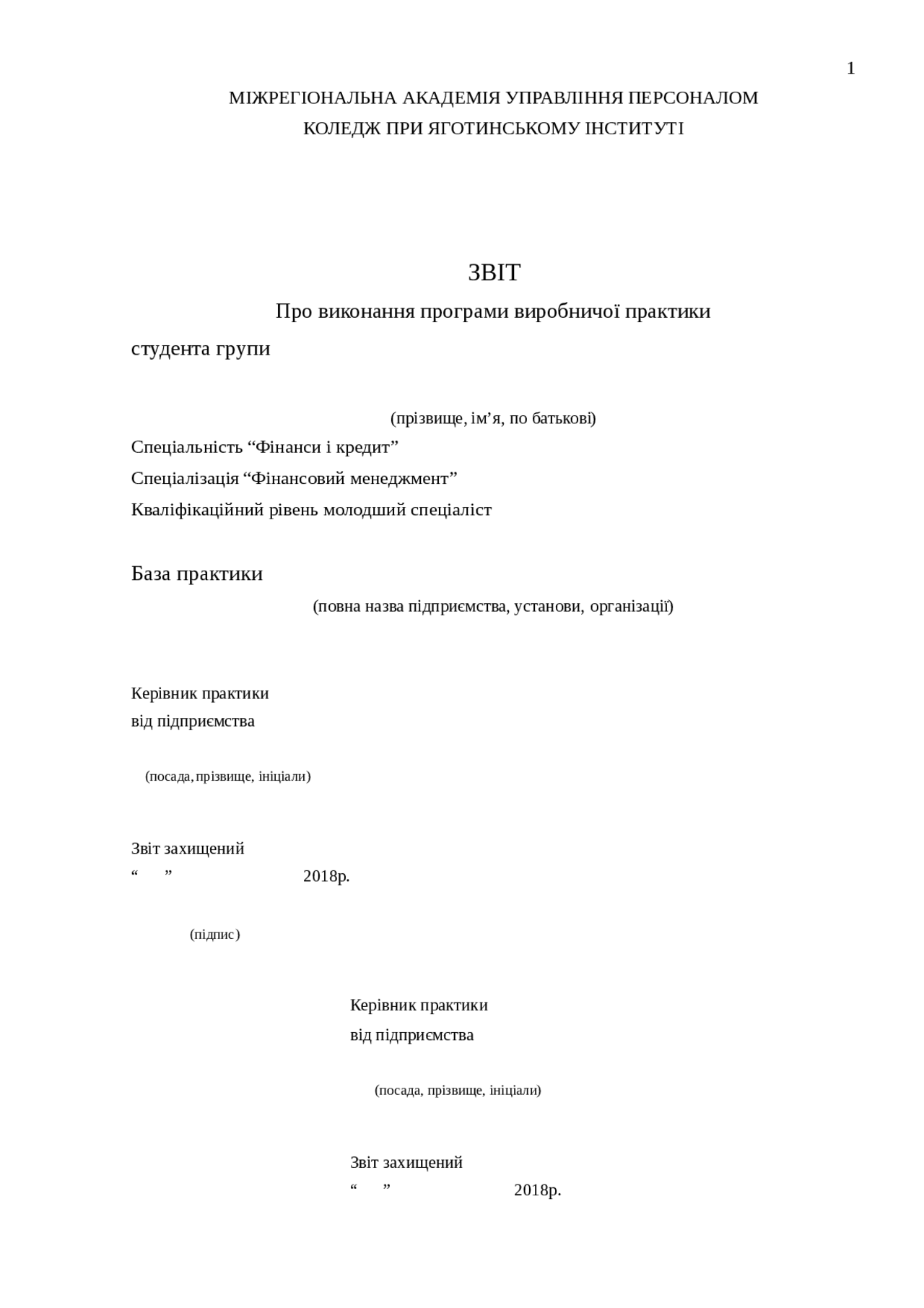 1

МІЖРЕГІОНАЛЬНА АКАДЕМІЯ УПРАВЛІННЯ ПЕРСОНАЛОМ
КОЛЕДЖ ПРИ ЯГОТИНСЬКОМУ ІНСТИТУТІ

ЗВІТ
Про виконання програми виробничої практики
студента групи

(прізвище, ім’я, по батькові)
Спеціальність “Фінанси і кредит”
Спеціалізація “Фінансовий менеджмент”
Кваліфікаційний рівень молодший спеціаліст

База практики
(повна назва підприємства, установи, організації)

Керівник практики
від підприємства

(посада, прізвище, ініціали)

Звіт захищений
“ ” 2018р.

(підпис)

Керівник практики
від підприємства

(посада, прізвище, ініціали)

Звіт захищений
“ ” 2018р.